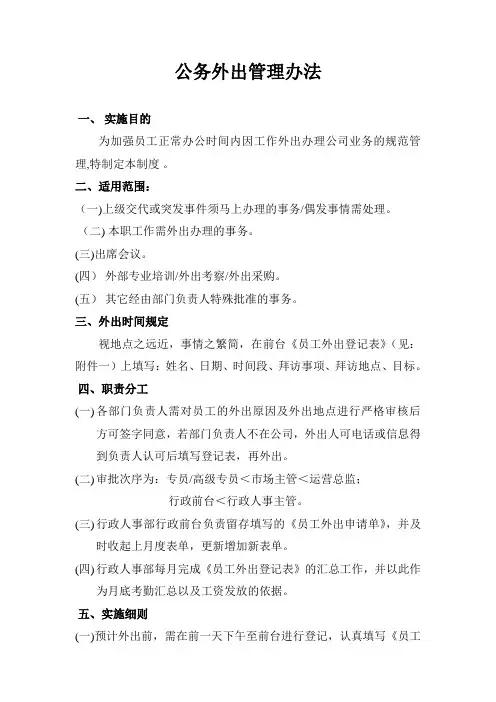 公务外出管理办法

一、 实施目的

为加强员工正常办公时间内因工作外出办理公司业务的规范管理,特制定本制度 。

二、适用范围:

（一)上级交代或突发事件须马上办理的事务/偶发事情需处理。

（二) 本职工作需外出办理的事务。

(三)出席会议。

(四） 外部专业培训/外出考察/外出采购。

(五） 其它经由部门负责人特殊批准的事务。

三、外出时间规定

视地点之远近，事情之繁简，在前台《员工外出登记表》（见：附件一）上填写：姓名、日期、时间段、拜访事项、拜访地点、目标。

四、职责分工

(一) 各部门负责人需对员工的外出原因及外出地点进行严格审核后方可签字同意，若部门负责人不在公司，外出人可电话或信息得到负责人认可后填写登记表，再外出。

(二) 审批次序为：专员/高级专员＜市场主管＜运营总监；

行政前台＜行政人事主管。

(三) 行政人事部行政前台负责留存填写的《员工外出申请单》，并及时收起上月度表单，更新增加新表单。

(四) 行政人事部每月完成《员工外出登记表》的汇总工作，并以此作为月底考勤汇总以及工资发放的依据。

五、实施细则

(一)预计外出前，需在前一天下午至前台进行登记，认真填写《员工